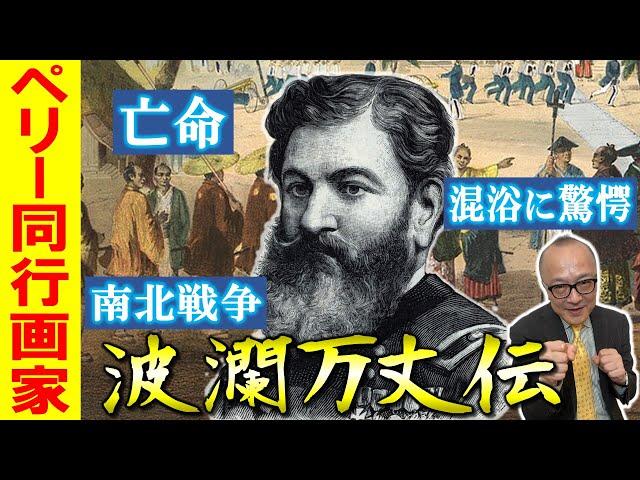 ペリー同行画家

亡命

混浴に驚愕

南北戦争

波瀾万丈伝